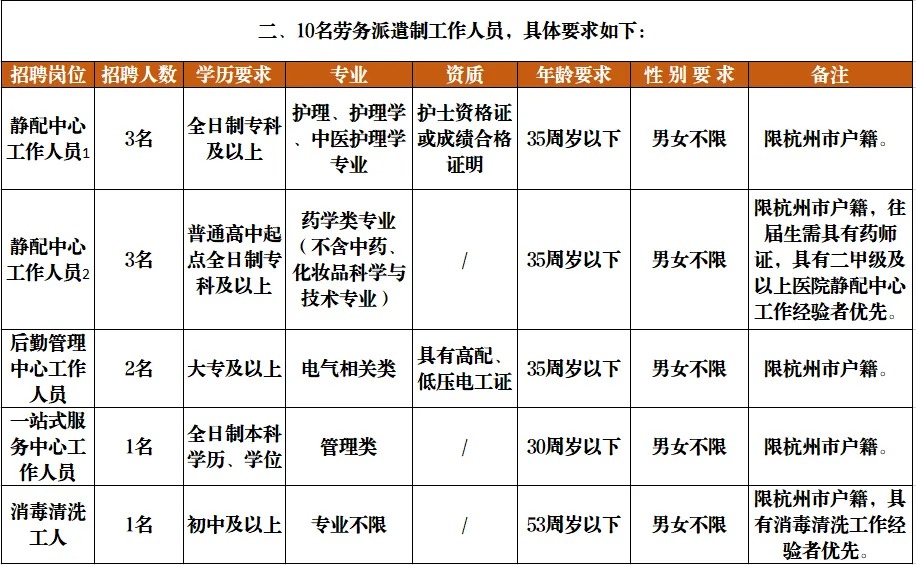 二、10名劳务派遣制工作人员，具体要求如下：

| 招聘岗位 | 招聘人数 | 学历要求 | 专业 | 资质 | 年龄要求 | 性别要求 | 备注 |
|---|---|---|---|---|---|---|---|
| 静配中心工作人员1 | 3名 | 全日制专科及以上 | 护理、护理学、中医护理学专业 | 护士资格证或成绩合格证明 | 35周岁以下 | 男女不限 | 限杭州市户籍。 |
| 静配中心工作人员2 | 3名 | 普通高中起点全日制专科及以上 | 药学类专业（不含中药、化妆品科学与技术专业） | / | 35周岁以下 | 男女不限 | 限杭州市户籍，往届生需具有药师证，具有二甲级及以上医院静配中心工作经验者优先。 |
| 后勤管理中心工作人员 | 2名 | 大专及以上 | 电气相关类 | 具有高配、低压电工证 | 35周岁以下 | 男女不限 | 限杭州市户籍。 |
| 一站式服务中心工作人员 | 1名 | 全日制本科学历、学位 | 管理类 | / | 30周岁以下 | 男女不限 | 限杭州市户籍。 |
| 消毒清洗工人 | 1名 | 初中及以上 | 专业不限 | / | 53周岁以下 | 男女不限 | 限杭州市户籍，具有消毒清洗工作经验者优先。 |